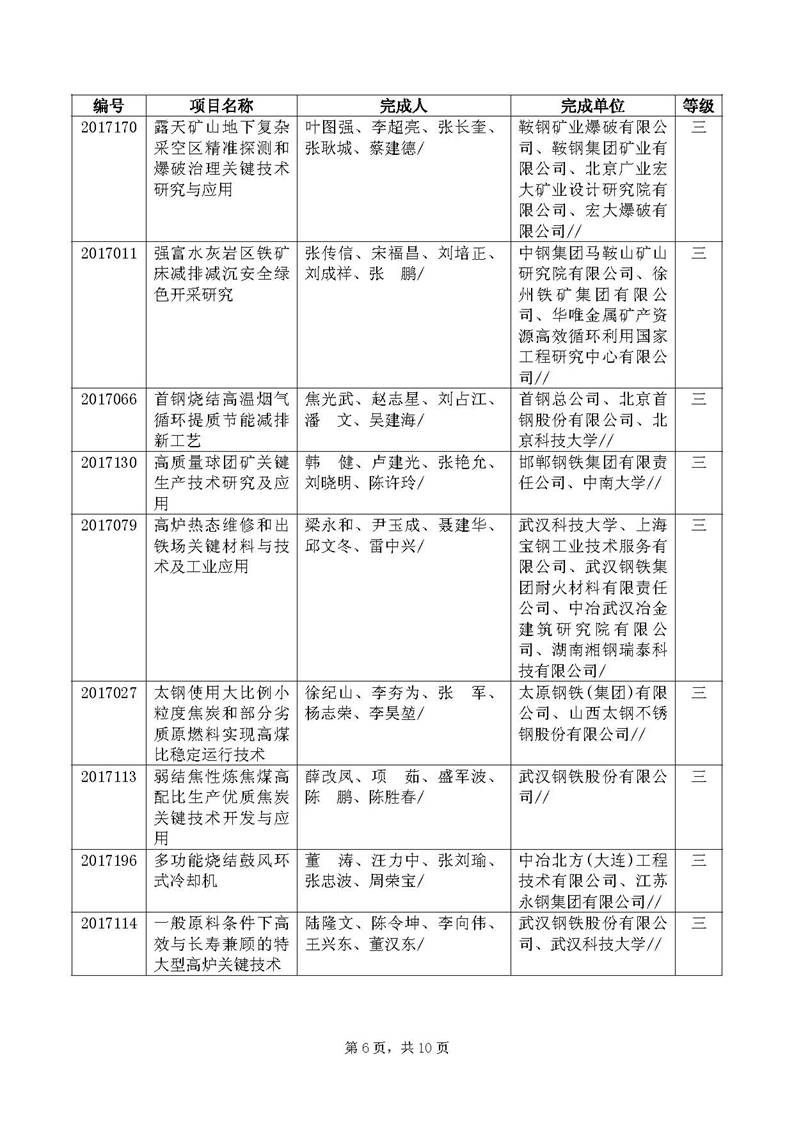 | 编号 | 项目名称 | 完成人 | 完成单位 | 等级 |
|---|---|---|---|---|
| 2017170 | 露天矿山地下复杂采空区精准探测和爆破治理关键技术研究与应用 | 叶图强、李超亮、张长奎、张耿城、蔡建德/ | 鞍钢矿业爆破有限公司、鞍钢集团矿业有限公司、北京广业宏大矿业设计研究院有限公司、宏大爆破有限公司// | 三 |
| 2017011 | 强富水灰岩区铁矿床减排减沉安全绿色开采研究 | 张传信、宋福昌、刘培正、刘成祥、张　鹏/ | 中钢集团马鞍山矿山研究院有限公司、徐州铁矿集团有限公司、华唯金属矿产资源高效循环利用国家工程研究中心有限公司// | 三 |
| 2017066 | 首钢烧结高温烟气循环提质节能减排新工艺 | 焦光武、赵志星、刘占江、潘　文、吴建海/ | 首钢总公司、北京首钢股份有限公司、北京科技大学// | 三 |
| 2017130 | 高质量球团矿关键生产技术研究及应用 | 韩　健、卢建光、张艳允、刘晓明、陈许玲/ | 邯郸钢铁集团有限责任公司、中南大学// | 三 |
| 2017079 | 高炉热态维修和出铁场关键材料与技术及工业应用 | 梁永和、尹玉成、聂建华、邱文冬、雷中兴/ | 武汉科技大学、上海宝钢工业技术服务有限公司、武汉钢铁集团耐火材料有限责任公司、中冶武汉冶金建筑研究院有限公司、湖南湘钢瑞泰科技有限公司/ | 三 |
| 2017027 | 太钢使用大比例小粒度焦炭和部分劣质原燃料实现高煤比稳定运行技术 | 徐纪山、李夯为、张　军、杨志荣、李昊堃/ | 太原钢铁(集团)有限公司、山西太钢不锈钢股份有限公司// | 三 |
| 2017113 | 弱结焦性炼焦煤高配比生产优质焦炭关键技术开发与应用 | 薛改凤、项　茹、盛军波、陈　鹏、陈胜春/ | 武汉钢铁股份有限公司// | 三 |
| 2017196 | 多功能烧结鼓风环式冷却机 | 董　涛、汪力中、张刘瑜、张忠波、周荣宝/ | 中冶北方(大连)工程技术有限公司、江苏永钢集团有限公司// | 三 |
| 2017114 | 一般原料条件下高效与长寿兼顾的特大型高炉关键技术 | 陆隆文、陈令坤、李向伟、王兴东、董汉东/ | 武汉钢铁股份有限公司、武汉科技大学// | 三 |

第 6 页，共 10 页